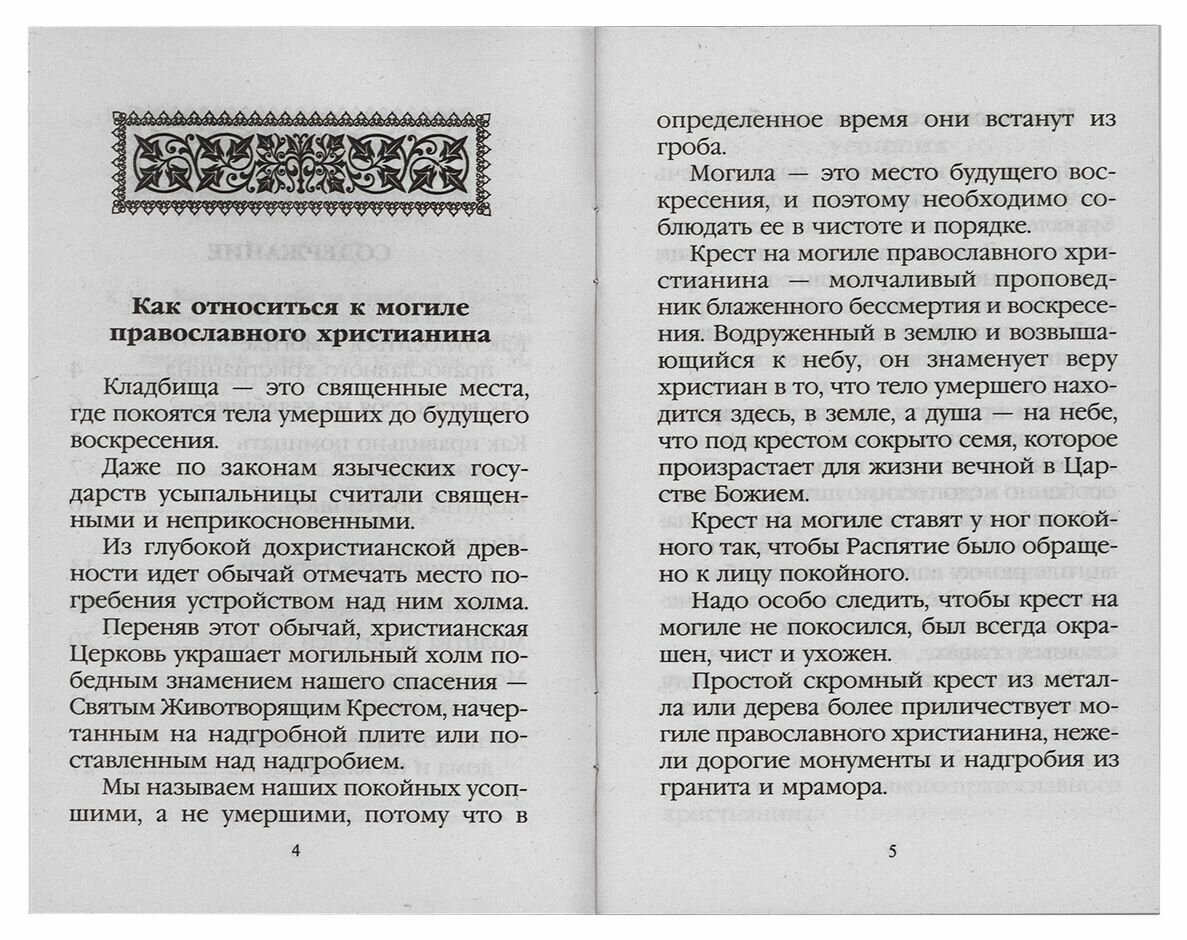 Как относиться к могиле православного христианина

Кладбища — это священные места, где покоятся тела умерших до будущего воскресения.

Даже по законам языческих государств усыпальницы считали священными и неприкосновенными.

Из глубокой дохристианской древности идет обычай отмечать место погребения устройством над ним холма.

Переняв этот обычай, христианская Церковь украшает могильный холм победным знамением нашего спасения — Святым Животворящим Крестом, начертанным на надгробной плите или поставленным над надгробием.

Мы называем наших покойных усопшими, а не умершими, потому что в

4

определенное время они встанут из гроба.

Могила — это место будущего воскресения, и поэтому необходимо соблюдать ее в чистоте и порядке.

Крест на могиле православного христианина — молчаливый проповедник блаженного бессмертия и воскресения. Водруженный в землю и возвышающийся к небу, он знаменует веру христиан в то, что тело умершего находится здесь, в земле, а душа — на небе, что под крестом сокрыто семя, которое произрастает для жизни вечной в Царстве Божием.

Крест на могиле ставят у ног покойного так, чтобы Распятие было обращено к лицу покойного.

Надо особо следить, чтобы крест на могиле не покосился, был всегда окрашен, чист и ухожен.

Простой скромный крест из металла или дерева более приличествует могиле православного христианина, нежели дорогие монументы и надгробия из гранита и мрамора.

5